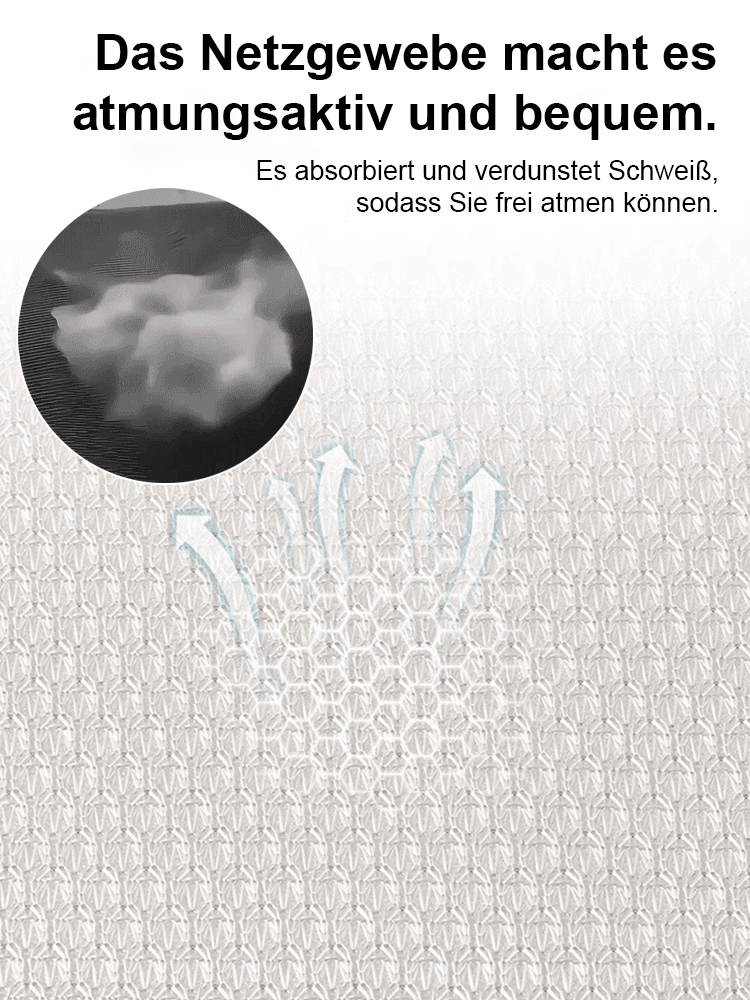 Das Netzgewebe macht es atmungsaktiv und bequem.

Es absorbiert und verdunstet Schweiß, sodass Sie frei atmen können.